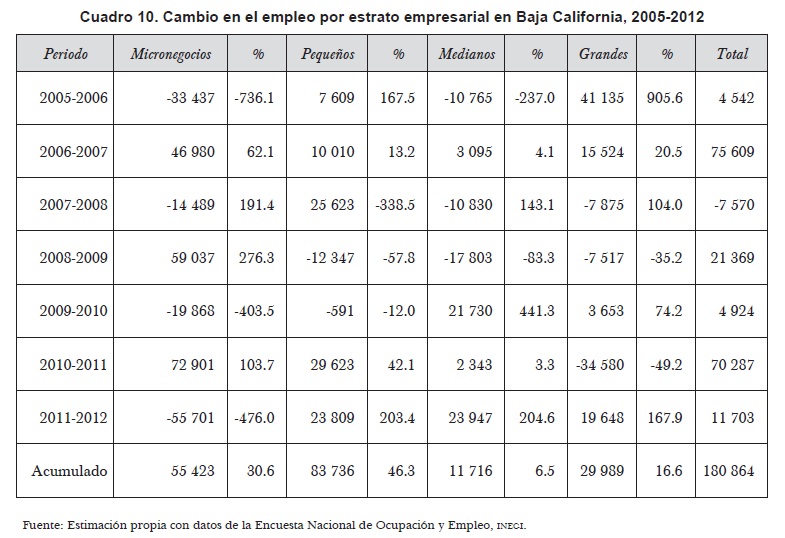 Cuadro 10. Cambio en el empleo por estrato empresarial en Baja California, 2005-2012

| Periodo | Micronegocios | % | Pequeños | % | Medianos | % | Grandes | % | Total |
|---|---|---|---|---|---|---|---|---|---|
| 2005-2006 | -33 437 | -736.1 | 7 609 | 167.5 | -10 765 | -237.0 | 41 135 | 905.6 | 4 542 |
| 2006-2007 | 46 980 | 62.1 | 10 010 | 13.2 | 3 095 | 4.1 | 15 524 | 20.5 | 75 609 |
| 2007-2008 | -14 489 | 191.4 | 25 623 | -338.5 | -10 830 | 143.1 | -7 875 | 104.0 | -7 570 |
| 2008-2009 | 59 037 | 276.3 | -12 347 | -57.8 | -17 803 | -83.3 | -7 517 | -35.2 | 21 369 |
| 2009-2010 | -19 868 | -403.5 | -591 | -12.0 | 21 730 | 441.3 | 3 653 | 74.2 | 4 924 |
| 2010-2011 | 72 901 | 103.7 | 29 623 | 42.1 | 2 343 | 3.3 | -34 580 | -49.2 | 70 287 |
| 2011-2012 | -55 701 | -476.0 | 23 809 | 203.4 | 23 947 | 204.6 | 19 648 | 167.9 | 11 703 |
| Acumulado | 55 423 | 30.6 | 83 736 | 46.3 | 11 716 | 6.5 | 29 989 | 16.6 | 180 864 |

Fuente: Estimación propia con datos de la Encuesta Nacional de Ocupación y Empleo, INEGI.